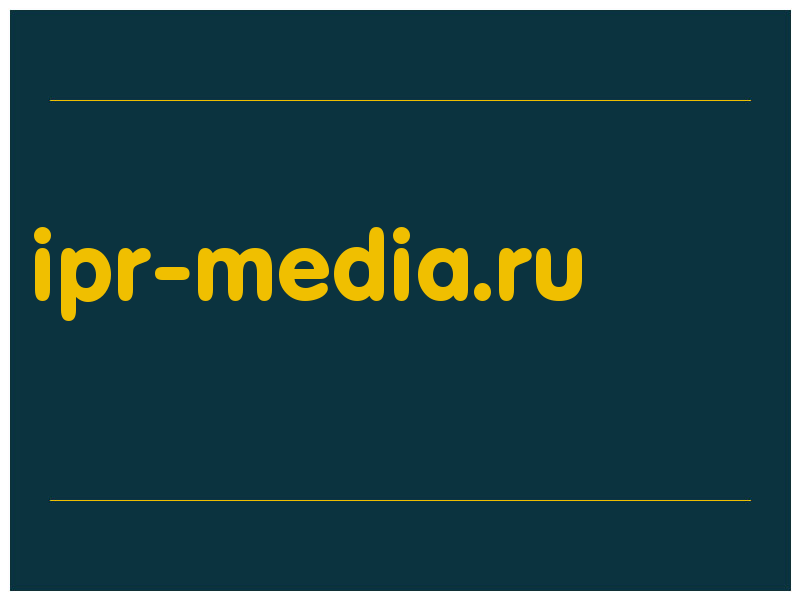 ipr-media.ru